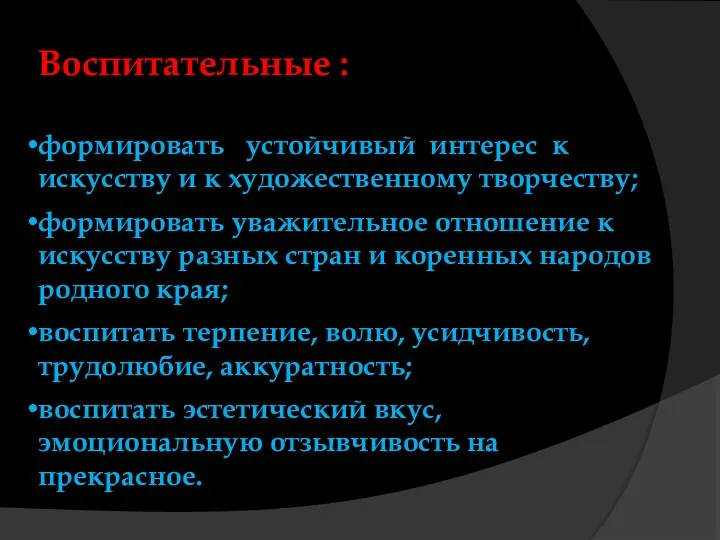 Воспитательные :

•формировать устойчивый интерес к искусству и к художественному творчеству;

•формировать уважительное отношение к искусству разных стран и коренных народов родного края;

•воспитать терпение, волю, усидчивость, трудолюбие, аккуратность;

•воспитать эстетический вкус, эмоциональную отзывчивость на прекрасное.